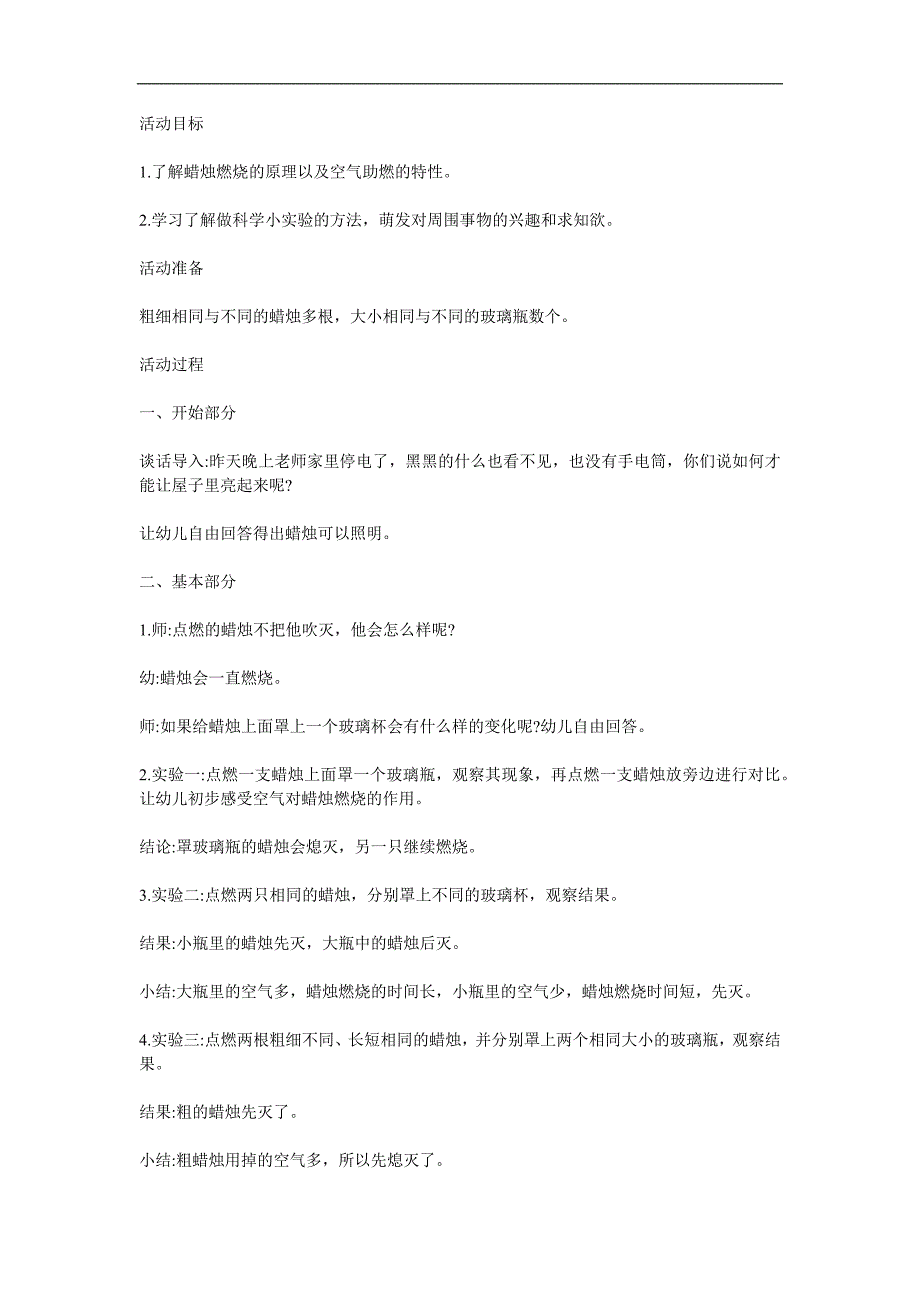 活动目标

1.了解蜡烛燃烧的原理以及空气助燃的特性。

2.学习了解做科学小实验的方法，萌发对周围事物的兴趣和求知欲。

活动准备

粗细相同与不同的蜡烛多根，大小相同与不同的玻璃瓶数个。

活动过程

一、开始部分

谈话导入:昨天晚上老师家里停电了，黑黑的什么也看不见，也没有手电筒，你们说如何才能让屋子里亮起来呢?

让幼儿自由回答得出蜡烛可以照明。

二、基本部分

1.师:点燃的蜡烛不把他吹灭，他会怎么样呢?

幼:蜡烛会一直燃烧。

师:如果给蜡烛上面罩上一个玻璃杯会有什么样的变化呢?幼儿自由回答。

2.实验一:点燃一支蜡烛上面罩一个玻璃瓶，观察其现象，再点燃一支蜡烛放旁边进行对比。让幼儿初步感受空气对蜡烛燃烧的作用。

结论:罩玻璃瓶的蜡烛会熄灭，另一只继续燃烧。

3.实验二:点燃两只相同的蜡烛，分别罩上不同的玻璃杯，观察结果。

结果:小瓶里的蜡烛先灭，大瓶中的蜡烛后灭。

小结:大瓶里的空气多，蜡烛燃烧的时间长，小瓶里的空气少，蜡烛燃烧时间短，先灭。

4.实验三:点燃两根粗细不同、长短相同的蜡烛，并分别罩上两个相同大小的玻璃瓶，观察结果。

结果:粗的蜡烛先灭了。

小结:粗蜡烛用掉的空气多，所以先熄灭了。